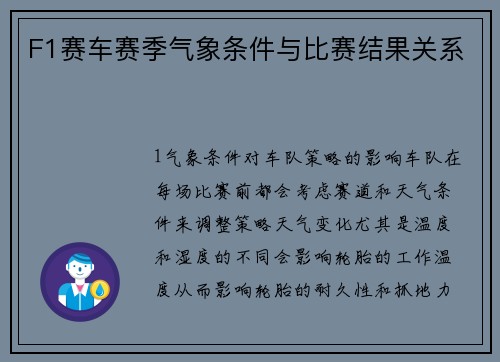 F1赛车赛季气象条件与比赛结果关系

1气象条件对车队策略的影响车队在每场比赛前都会考虑赛道和天气条件来调整策略天气变化尤其是温度和湿度的不同会影响轮胎的工作温度从而影响轮胎的耐久性和抓地力